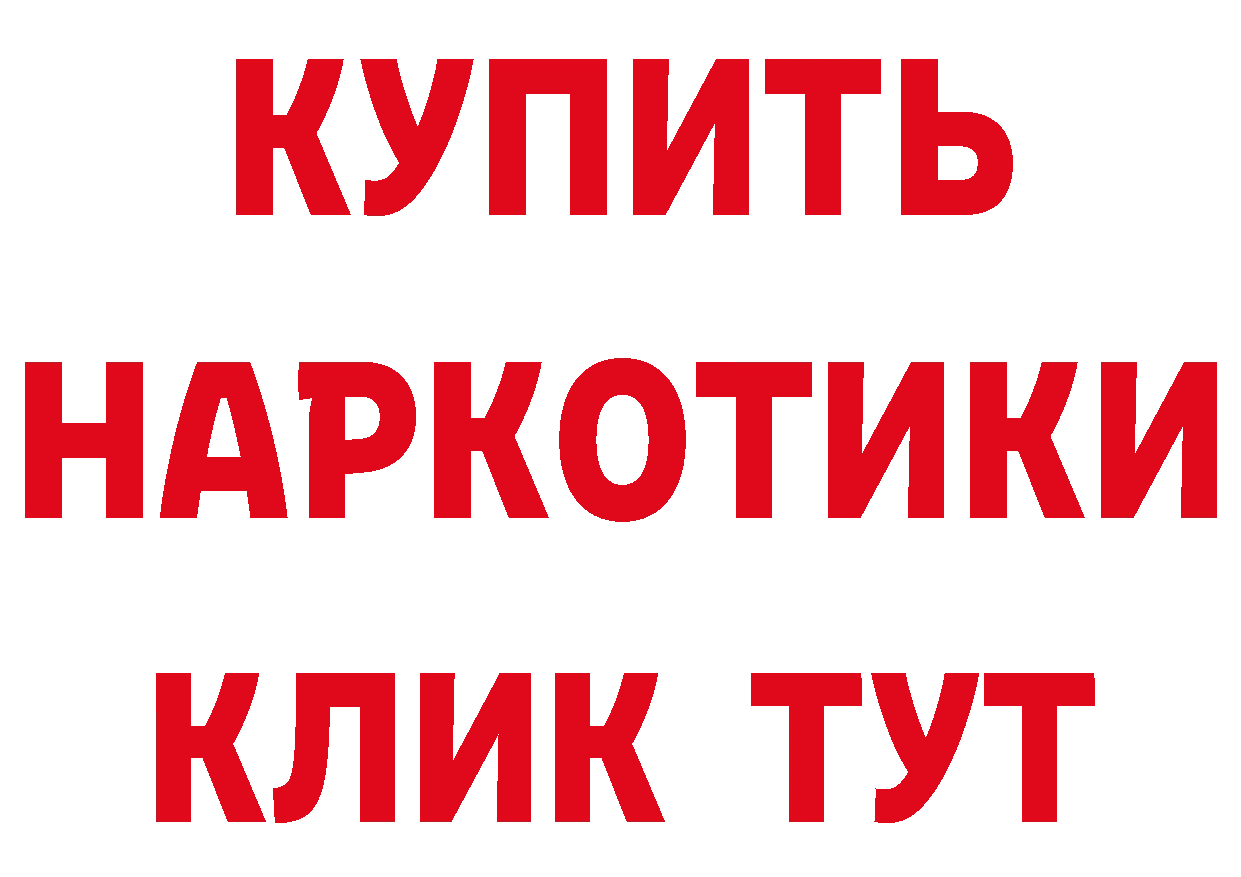 КУПИТЬ НАРКОТИКИ КЛИК ТУТ